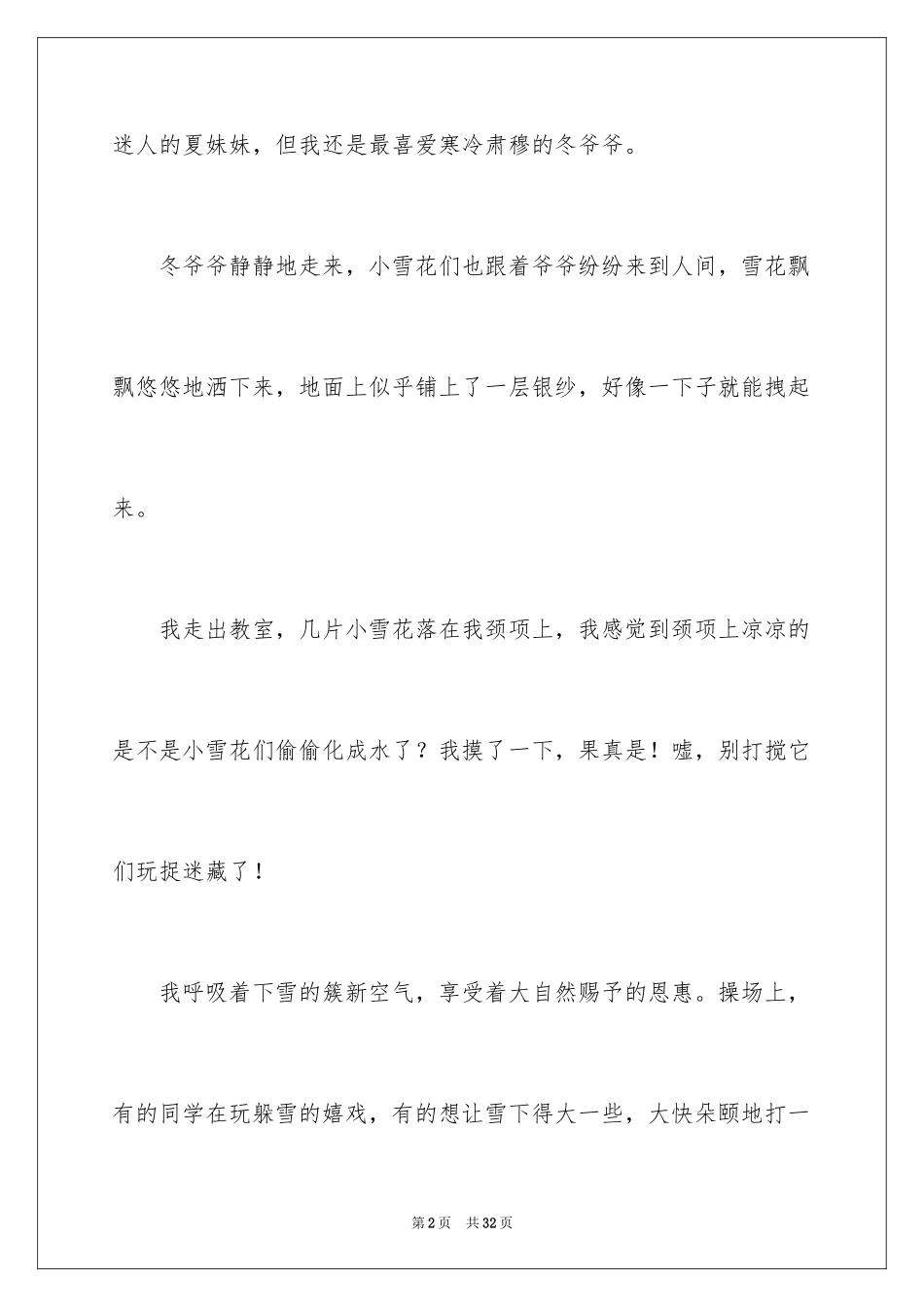 迷人的夏妹妹，但我还是最喜爱寒冷肃穆的冬爷爷。

冬爷爷静静地走来，小雪花们也跟着爷爷纷纷来到人间，雪花飘飘悠悠地洒下来，地面上似乎铺上了一层银纱，好像一下子就能拽起来。

我走出教室，几片小雪花落在我颈项上，我感觉到颈项上凉凉的是不是小雪花们偷偷化成水了？我摸了一下，果真是！嘘，别打搅它们玩捉迷藏了！

我呼吸着下雪的簇新空气，享受着大自然赐予的恩惠。操场上，有的同学在玩躲雪的嬉戏，有的想让雪下得大一些，大快朵颐地打一

第2页 共32页